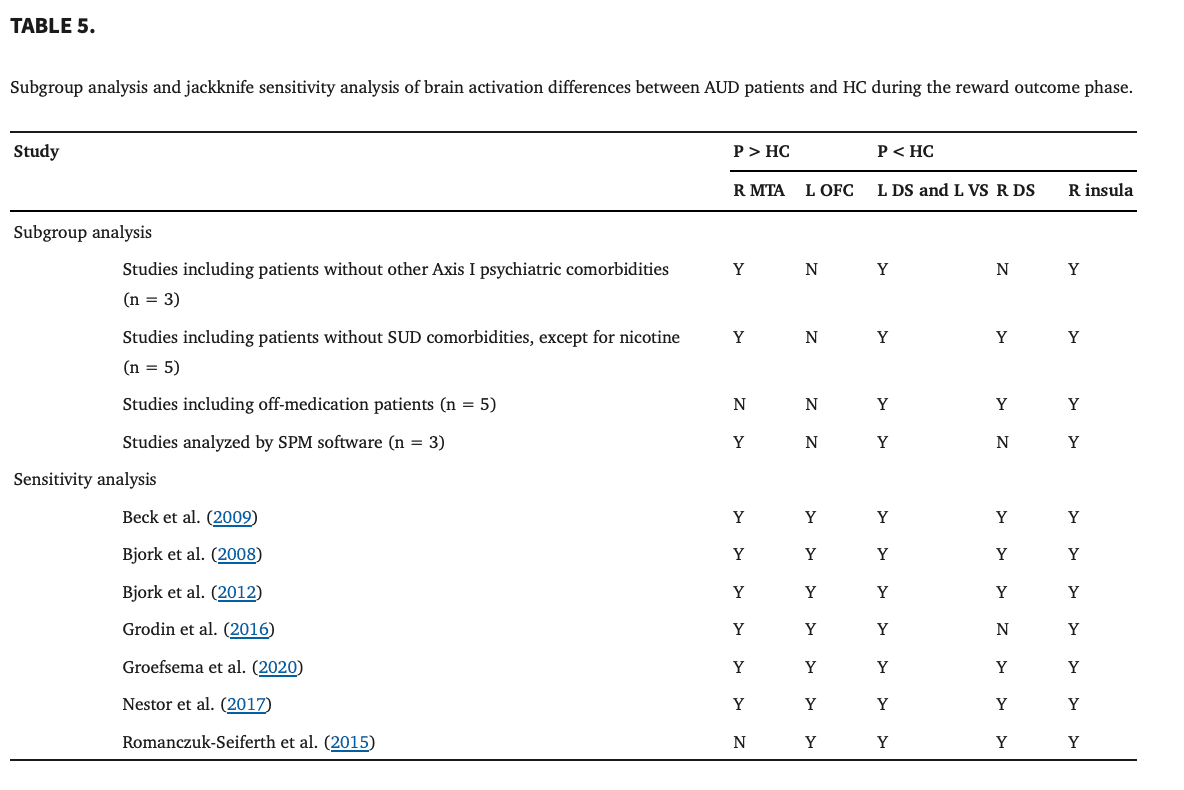 TABLE 5.

Subgroup analysis and jackknife sensitivity analysis of brain activation differences between AUD patients and HC during the reward outcome phase.

| Study | P > HC | | P < HC | | |
|---|---|---|---|---|---|
| | R MTA | L OFC | L DS and L VS | R DS | R insula |
| Subgroup analysis | | | | | |
| Studies including patients without other Axis I psychiatric comorbidities (n = 3) | Y | N | Y | N | Y |
| Studies including patients without SUD comorbidities, except for nicotine (n = 5) | Y | N | Y | Y | Y |
| Studies including off-medication patients (n = 5) | N | N | Y | Y | Y |
| Studies analyzed by SPM software (n = 3) | Y | N | Y | N | Y |
| Sensitivity analysis | | | | | |
| Beck et al. (2009) | Y | Y | Y | Y | Y |
| Bjork et al. (2008) | Y | Y | Y | Y | Y |
| Bjork et al. (2012) | Y | Y | Y | Y | Y |
| Grodin et al. (2016) | Y | Y | Y | N | Y |
| Groefsema et al. (2020) | Y | Y | Y | Y | Y |
| Nestor et al. (2017) | Y | Y | Y | Y | Y |
| Romanczuk-Seiferth et al. (2015) | N | Y | Y | Y | Y |